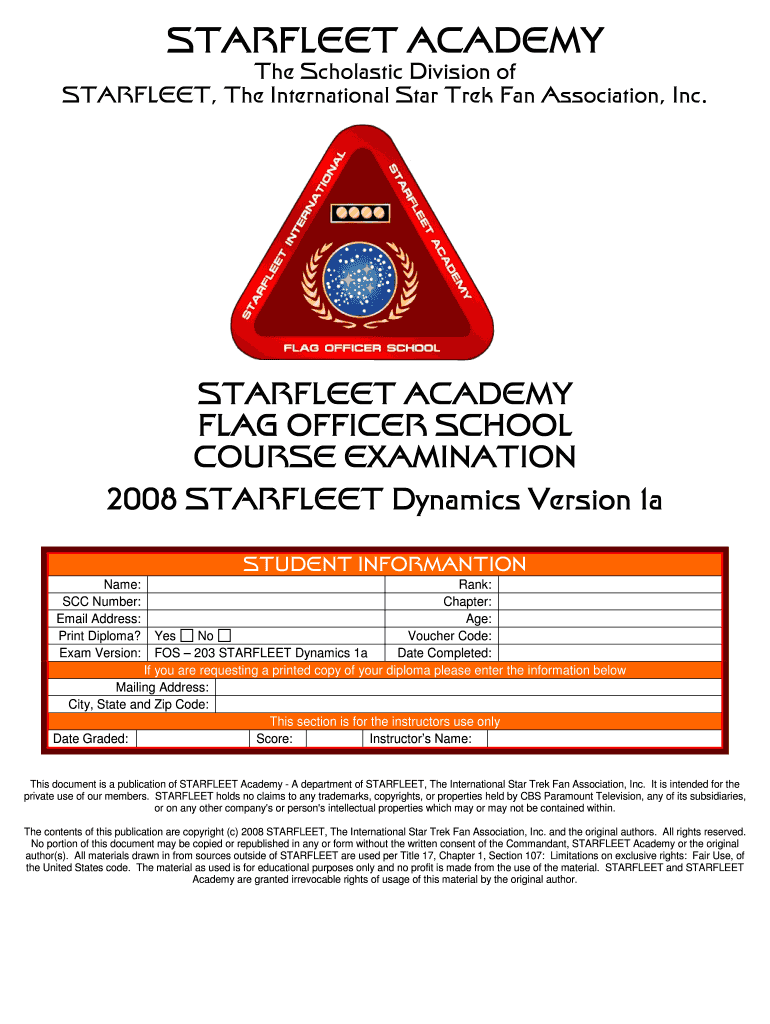 STARFLEET ACADEMY

The Scholastic Division of
STARFLEET, The International Star Trek Fan Association, Inc.

STARFLEET INTERNATIONAL
STARFLEET ACADEMY
FLAG OFFICER SCHOOL

STARFLEET ACADEMY
FLAG OFFICER SCHOOL
COURSE EXAMINATION

2008 STARFLEET Dynamics Version 1a

STUDENT INFORMANTION

| Name: | | Rank: | |
|---|---|---|---|
| SCC Number: | | Chapter: | |
| Email Address: | | Age: | |
| Print Diploma? | Yes ☐ No ☐ | Voucher Code: | |
| Exam Version: | FOS – 203 STARFLEET Dynamics 1a | Date Completed: | |

If you are requesting a printed copy of your diploma please enter the information below

| Mailing Address: | |
|---|---|
| City, State and Zip Code: | |

This section is for the instructors use only

| Date Graded: | | Score: | | Instructor's Name: | |
|---|---|---|---|---|---|

This document is a publication of STARFLEET Academy - A department of STARFLEET, The International Star Trek Fan Association, Inc. It is intended for the private use of our members. STARFLEET holds no claims to any trademarks, copyrights, or properties held by CBS Paramount Television, any of its subsidiaries, or on any other company's or person's intellectual properties which may or may not be contained within.

The contents of this publication are copyright (c) 2008 STARFLEET, The International Star Trek Fan Association, Inc. and the original authors. All rights reserved. No portion of this document may be copied or republished in any or form without the written consent of the Commandant, STARFLEET Academy or the original author(s). All materials drawn in from sources outside of STARFLEET are used per Title 17, Chapter 1, Section 107: Limitations on exclusive rights: Fair Use, of the United States code. The material as used is for educational purposes only and no profit is made from the use of the material. STARFLEET and STARFLEET Academy are granted irrevocable rights of usage of this material by the original author.